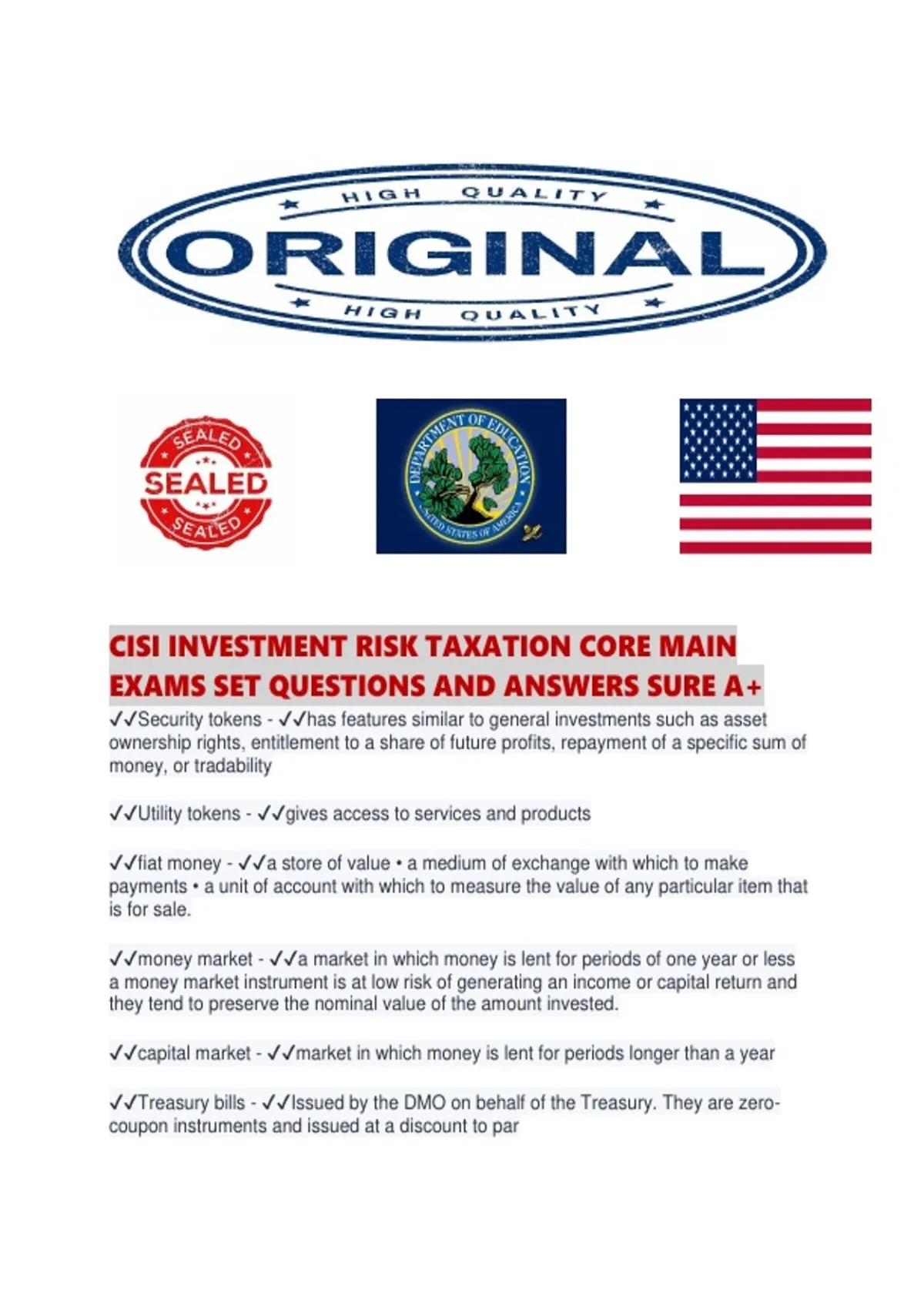 HIGH QUALITY
ORIGINAL
HIGH QUALITY

SEALED
SEALED
SEALED

DEPARTMENT OF EDUCATION
UNITED STATES OF AMERICA

CISI INVESTMENT RISK TAXATION CORE MAIN EXAMS SET QUESTIONS AND ANSWERS SURE A+

✓✓Security tokens - ✓✓has features similar to general investments such as asset ownership rights, entitlement to a share of future profits, repayment of a specific sum of money, or tradability

✓✓Utility tokens - ✓✓gives access to services and products

✓✓fiat money - ✓✓a store of value • a medium of exchange with which to make payments • a unit of account with which to measure the value of any particular item that is for sale.

✓✓money market - ✓✓a market in which money is lent for periods of one year or less a money market instrument is at low risk of generating an income or capital return and they tend to preserve the nominal value of the amount invested.

✓✓capital market - ✓✓market in which money is lent for periods longer than a year

✓✓Treasury bills - ✓✓Issued by the DMO on behalf of the Treasury. They are zero-coupon instruments and issued at a discount to par